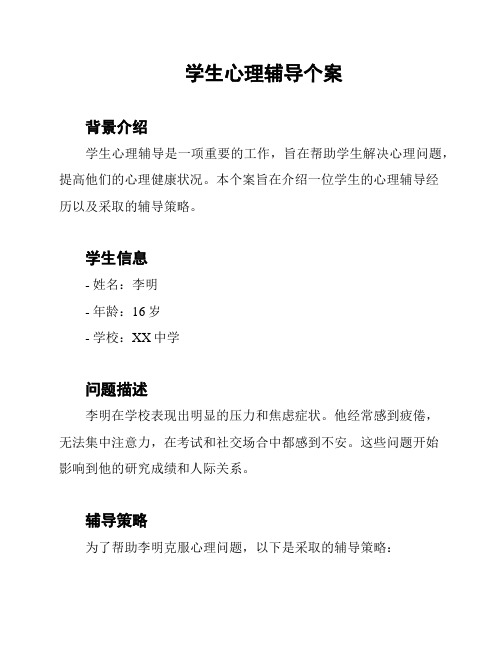 学生心理辅导个案

背景介绍

学生心理辅导是一项重要的工作，旨在帮助学生解决心理问题，提高他们的心理健康状况。本个案旨在介绍一位学生的心理辅导经历以及采取的辅导策略。

学生信息

- 姓名：李明

- 年龄：16 岁

- 学校：XX 中学

问题描述

李明在学校表现出明显的压力和焦虑症状。他经常感到疲倦，无法集中注意力，在考试和社交场合中都感到不安。这些问题开始影响到他的研究成绩和人际关系。

辅导策略

为了帮助李明克服心理问题，以下是采取的辅导策略：